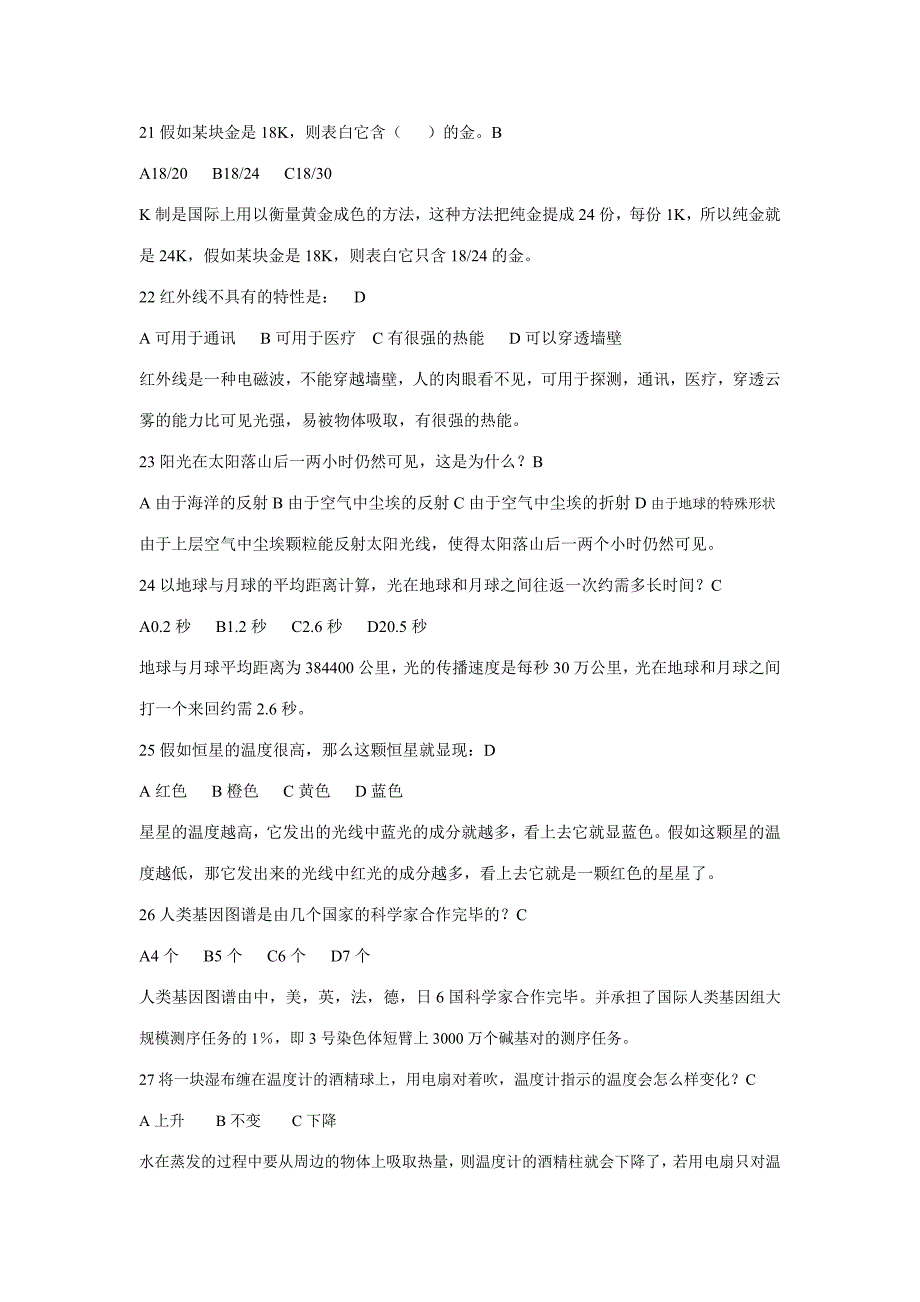 21 假如某块金是 18K，则表白它含（　　）的金。B

A18/20　B18/24　C18/30

K 制是国际上用以衡量黄金成色的方法，这种方法把纯金提成 24 份，每份 1K，所以纯金就是 24K，假如某块金是 18K，则表白它只含 18/24 的金。

22 红外线不具有的特性是：　D

A 可用于通讯　B 可用于医疗　C 有很强的热能　D 可以穿透墙壁

红外线是一种电磁波，不能穿越墙壁，人的肉眼看不见，可用于探测，通讯，医疗，穿透云雾的能力比可见光强，易被物体吸取，有很强的热能。

23 阳光在太阳落山后一两小时仍然可见，这是为什么？B

A 由于海洋的反射 B 由于空气中尘埃的反射 C 由于空气中尘埃的折射 D 由于地球的特殊形状

由于上层空气中尘埃颗粒能反射太阳光线，使得太阳落山后一两个小时仍然可见。

24 以地球与月球的平均距离计算，光在地球和月球之间往返一次约需多长时间？C

A0.2 秒　B1.2 秒　C2.6 秒　D20.5 秒

地球与月球平均距离为 384400 公里，光的传播速度是每秒 30 万公里，光在地球和月球之间打一个来回约需 2.6 秒。

25 假如恒星的温度很高，那么这颗恒星就显现：D

A 红色　B 橙色　C 黄色　D 蓝色

星星的温度越高，它发出的光线中蓝光的成分就越多，看上去它就显蓝色。假如这颗星的温度越低，那它发出来的光线中红光的成分越多，看上去它就是一颗红色的星星了。

26 人类基因图谱是由几个国家的科学家合作完毕的？C

A4 个　B5 个　C6 个　D7 个

人类基因图谱由中，美，英，法，德，日 6 国科学家合作完毕。并承担了国际人类基因组大规模测序任务的 1%，即 3 号染色体短臂上 3000 万个碱基对的测序任务。

27 将一块湿布缠在温度计的酒精球上，用电扇对着吹，温度计指示的温度会怎么样变化？C

A 上升　B 不变　C 下降

水在蒸发的过程中要从周边的物体上吸取热量，则温度计的酒精柱就会下降了，若用电扇只对温